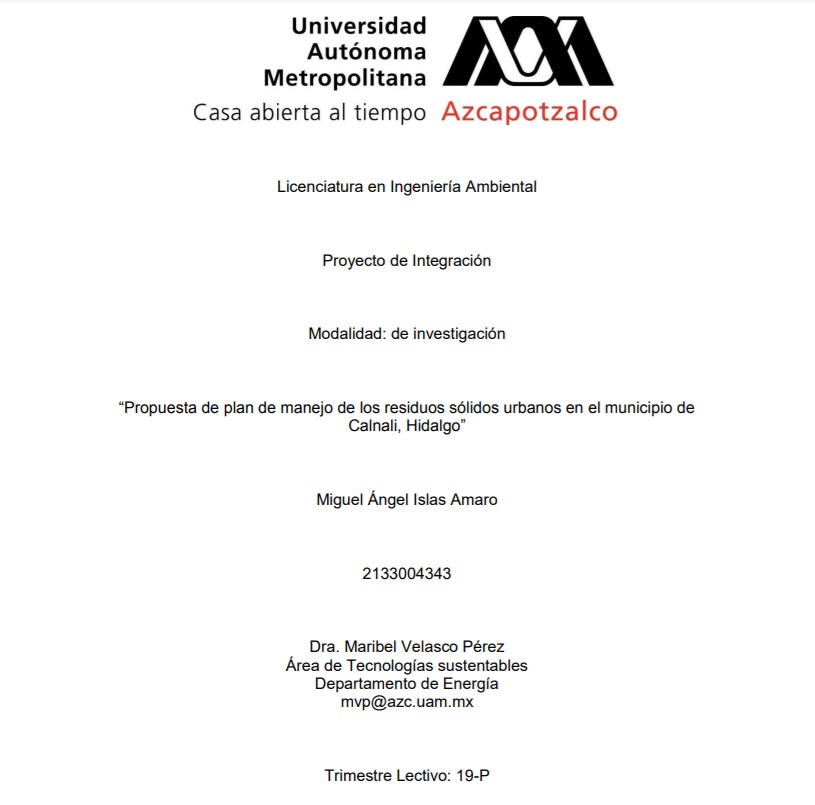 Universidad Autónoma Metropolitana

Casa abierta al tiempo Azcapotzalco

Licenciatura en Ingeniería Ambiental

Proyecto de Integración

Modalidad: de investigación

“Propuesta de plan de manejo de los residuos sólidos urbanos en el municipio de Calnali, Hidalgo”

Miguel Ángel Islas Amaro

2133004343

Dra. Maribel Velasco Pérez
Área de Tecnologías sustentables
Departamento de Energía
mvp@azc.uam.mx

Trimestre Lectivo: 19-P